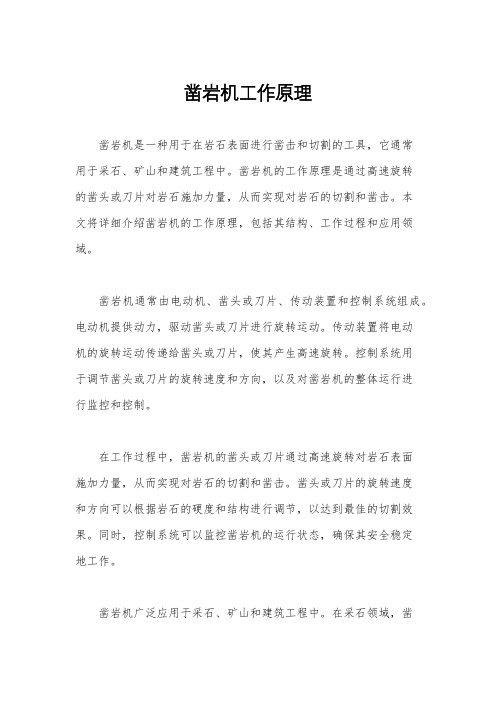 凿岩机工作原理

凿岩机是一种用于在岩石表面进行凿击和切割的工具，它通常用于采石、矿山和建筑工程中。凿岩机的工作原理是通过高速旋转的凿头或刀片对岩石施加力量，从而实现对岩石的切割和凿击。本文将详细介绍凿岩机的工作原理，包括其结构、工作过程和应用领域。

凿岩机通常由电动机、凿头或刀片、传动装置和控制系统组成。电动机提供动力，驱动凿头或刀片进行旋转运动。传动装置将电动机的旋转运动传递给凿头或刀片，使其产生高速旋转。控制系统用于调节凿头或刀片的旋转速度和方向，以及对凿岩机的整体运行进行监控和控制。

在工作过程中，凿岩机的凿头或刀片通过高速旋转对岩石表面施加力量，从而实现对岩石的切割和凿击。凿头或刀片的旋转速度和方向可以根据岩石的硬度和结构进行调节，以达到最佳的切割效果。同时，控制系统可以监控凿岩机的运行状态，确保其安全稳定地工作。

凿岩机广泛应用于采石、矿山和建筑工程中。在采石领域，凿